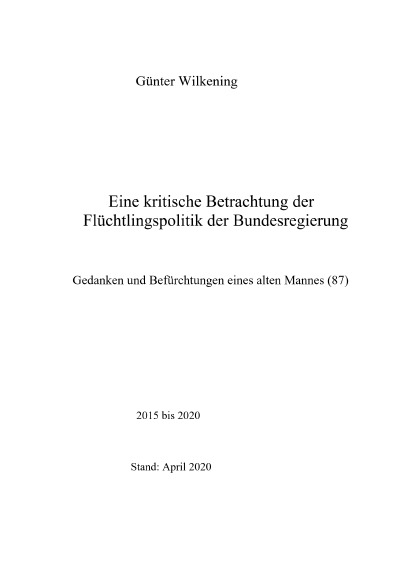 Günter Wilkening

Eine kritische Betrachtung der Flüchtlingspolitik der Bundesregierung

Gedanken und Befürchtungen eines alten Mannes (87)

2015 bis 2020

Stand: April 2020